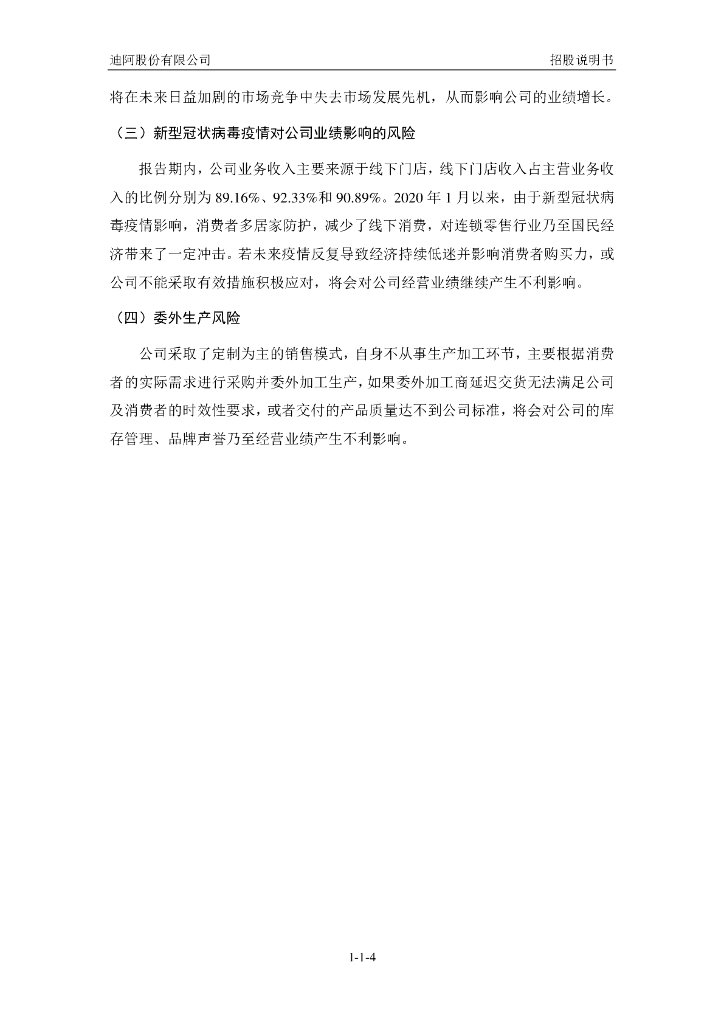 迪阿股份有限公司

招股说明书

将在未来日益加剧的市场竞争中失去市场发展先机，从而影响公司的业绩增长。

（三）新型冠状病毒疫情对公司业绩影响的风险

报告期内，公司业务收入主要来源于线下门店，线下门店收入占主营业务收入的比例分别为 89.16%、92.33%和 90.89%。2020 年 1 月以来，由于新型冠状病毒疫情影响，消费者多居家防护，减少了线下消费，对连锁零售行业乃至国民经济带来了一定冲击。若未来疫情反复导致经济持续低迷并影响消费者购买力，或公司不能采取有效措施积极应对，将会对公司经营业绩继续产生不利影响。

（四）委外生产风险

公司采取了定制为主的销售模式，自身不从事生产加工环节，主要根据消费者的实际需求进行采购并委外加工生产，如果委外加工商延迟交货无法满足公司及消费者的时效性要求，或者交付的产品质量达不到公司标准，将会对公司的库存管理、品牌声誉乃至经营业绩产生不利影响。

1-1-4